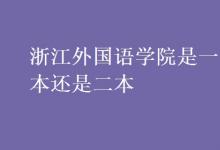 浙江外国语学院是一本还是二本